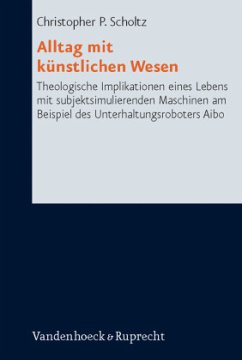 Christopher P. Scholtz

Alltag mit künstlichen Wesen

Theologische Implikationen eines Lebens mit subjektsimulierenden Maschinen am Beispiel des Unterhaltungsroboters Aibo

Vandenhoeck & Ruprecht